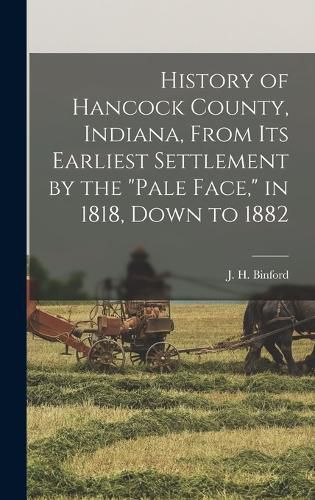 History of Hancock County, Indiana, From Its Earliest Settlement by the "Pale Face," in 1818, Down to 1882

J. H. Binford